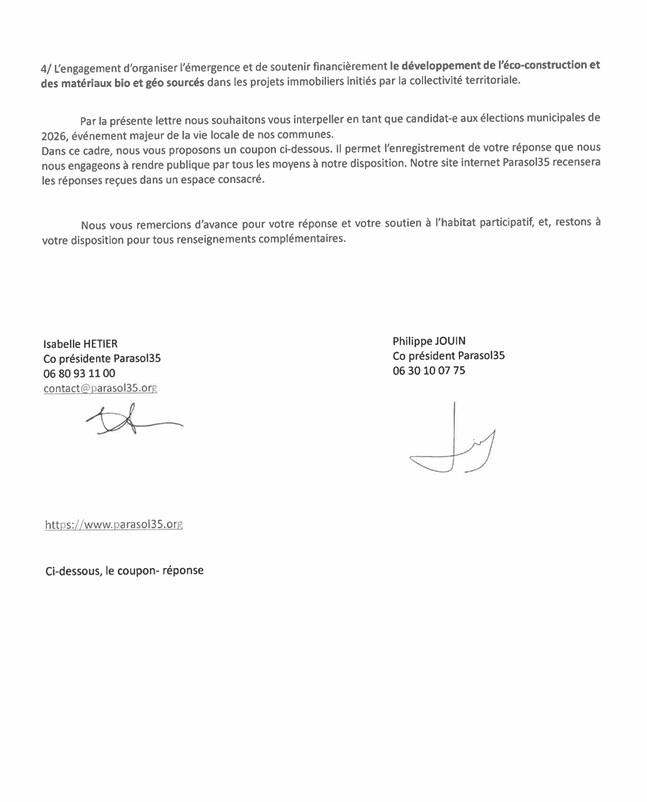 4/ L'engagement d'organiser l'émergence et de soutenir financièrement le développement de l'éco-construction et des matériaux bio et géo sourcés dans les projets immobiliers initiés par la collectivité territoriale.

Par la présente lettre nous souhaitons vous interpeller en tant que candidat-e aux élections municipales de 2026, événement majeur de la vie locale de nos communes.
Dans ce cadre, nous vous proposons un coupon ci-dessous. Il permet l'enregistrement de votre réponse que nous nous engageons à rendre publique par tous les moyens à notre disposition. Notre site internet Parasol35 recensera les réponses reçues dans un espace consacré.

Nous vous remercions d'avance pour votre réponse et votre soutien à l'habitat participatif, et, restons à votre disposition pour tous renseignements complémentaires.

Isabelle HETIER
Co présidente Parasol35
06 80 93 11 00
contact@parasol35.org

Philippe JOUIN
Co président Parasol35
06 30 10 07 75

https://www.parasol35.org

Ci-dessous, le coupon- réponse